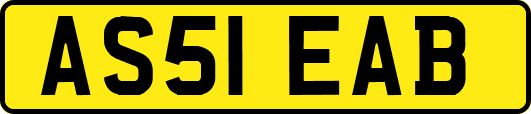 AS51 EAB